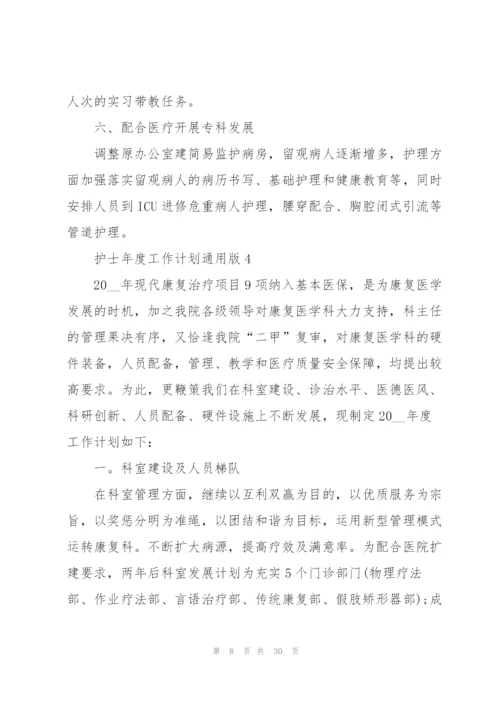 人次的实习带教任务。

六、配合医疗开展专科发展

调整原办公室建简易监护病房，留观病人逐渐增多，护理方面加强落实留观病人的病历书写、基础护理和健康教育等，同时安排人员到ICU进修危重病人护理，腰穿配合、胸腔闭式引流等管道护理。

护士年度工作计划通用版4

20__年现代康复治疗项目9项纳入基本医保，是为康复医学发展的时机，加之我院各级领导对康复医学科大力支持，科主任的管理果决有序，又恰逢我院“二甲”复审，对康复医学科的硬件装备，人员配备，管理、教学和医疗质量安全保障，均提出较高要求。为此，更鞭策我们在科室建设、诊治水平、医德医风、科研创新、人员配备、硬件设施上不断发展，现制定20__年度工作计划如下：

一。科室建设及人员梯队

在科室管理方面，继续以互利双赢为目的，以优质服务为宗旨，以奖惩分明为准绳，以团结和谐为目标，运用新型管理模式运转康复科。不断扩大病源，提高疗效及满意率。为配合医院扩建要求，两年后科室发展计划为充实5个门诊部门(物理疗法部、作业疗法部、言语治疗部、传统康复部、假肢矫形器部);成

第 8 页 共 30 页